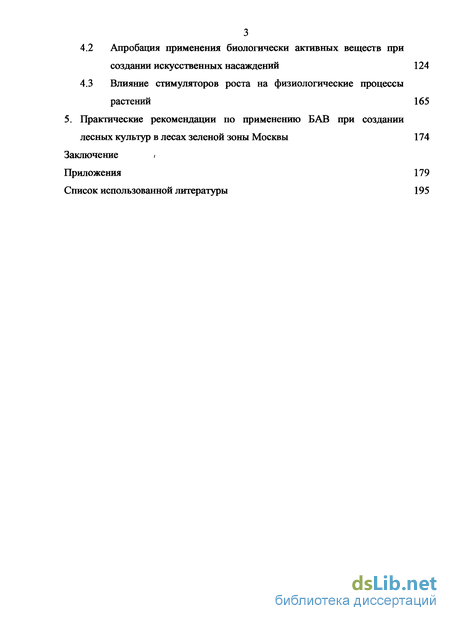 3

4.2 Апробация применения биологически активных веществ при создании искусственных насаждений 124

4.3 Влияние стимуляторов роста на физиологические процессы растений 165

5. Практические рекомендации по применению БАВ при создании лесных культур в лесах зеленой зоны Москвы 174

Заключение

Приложения 179

Список использованной литературы 195

dsLib.net
библиотека диссертаций